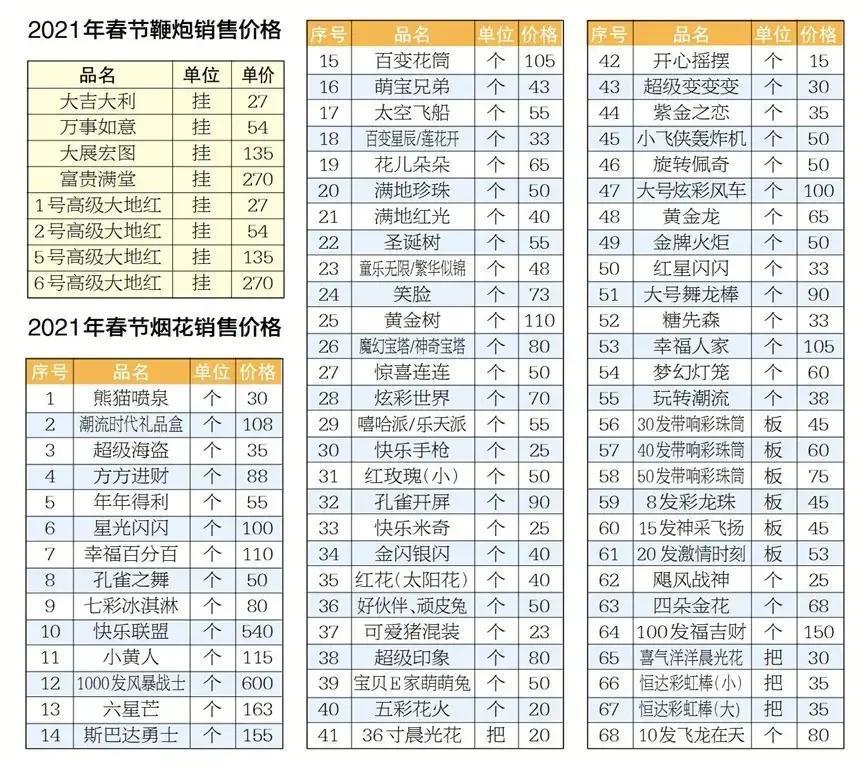 2021年春节鞭炮销售价格

| 品名 | 单位 | 单价 |
|---|---|---|
| 大吉大利 | 挂 | 27 |
| 万事如意 | 挂 | 54 |
| 大展宏图 | 挂 | 135 |
| 富贵满堂 | 挂 | 270 |
| 1号高级大地红 | 挂 | 27 |
| 2号高级大地红 | 挂 | 54 |
| 5号高级大地红 | 挂 | 135 |
| 6号高级大地红 | 挂 | 270 |

2021年春节烟花销售价格

| 序号 | 品名 | 单位 | 价格 |
|---|---|---|---|
| 1 | 熊猫喷泉 | 个 | 30 |
| 2 | 潮流时代礼品盒 | 个 | 108 |
| 3 | 超级海盗 | 个 | 35 |
| 4 | 方方进财 | 个 | 88 |
| 5 | 年年得利 | 个 | 55 |
| 6 | 星光闪闪 | 个 | 100 |
| 7 | 幸福百分百 | 个 | 110 |
| 8 | 孔雀之舞 | 个 | 50 |
| 9 | 七彩冰淇淋 | 个 | 80 |
| 10 | 快乐联盟 | 个 | 540 |
| 11 | 小黄人 | 个 | 115 |
| 12 | 1000发风暴战士 | 个 | 600 |
| 13 | 六星芒 | 个 | 163 |
| 14 | 斯巴达勇士 | 个 | 155 |

| 序号 | 品名 | 单位 | 价格 |
|---|---|---|---|
| 15 | 百变花筒 | 个 | 105 |
| 16 | 萌宝兄弟 | 个 | 43 |
| 17 | 太空飞船 | 个 | 55 |
| 18 | 百变星辰/莲花开 | 个 | 33 |
| 19 | 花儿朵朵 | 个 | 65 |
| 20 | 满地珍珠 | 个 | 50 |
| 21 | 满地红光 | 个 | 40 |
| 22 | 圣诞树 | 个 | 55 |
| 23 | 童乐无限/繁华似锦 | 个 | 48 |
| 24 | 笑脸 | 个 | 73 |
| 25 | 黄金树 | 个 | 110 |
| 26 | 魔幻宝塔/神奇宝塔 | 个 | 80 |
| 27 | 惊喜连连 | 个 | 50 |
| 28 | 炫彩世界 | 个 | 70 |
| 29 | 嘻哈派/乐天派 | 个 | 55 |
| 30 | 快乐手枪 | 个 | 25 |
| 31 | 红玫瑰(小) | 个 | 50 |
| 32 | 孔雀开屏 | 个 | 90 |
| 33 | 快乐米奇 | 个 | 25 |
| 34 | 金闪银闪 | 个 | 40 |
| 35 | 红花(太阳花) | 个 | 40 |
| 36 | 好伙伴、顽皮兔 | 个 | 50 |
| 37 | 可爱猪混装 | 个 | 23 |
| 38 | 超级印象 | 个 | 80 |
| 39 | 宝贝E家萌萌兔 | 个 | 50 |
| 40 | 五彩花火 | 个 | 20 |
| 41 | 36寸晨光花 | 把 | 20 |

| 序号 | 品名 | 单位 | 价格 |
|---|---|---|---|
| 42 | 开心摇摆 | 个 | 15 |
| 43 | 超级变变变 | 个 | 30 |
| 44 | 紫金之恋 | 个 | 35 |
| 45 | 小飞侠轰炸机 | 个 | 50 |
| 46 | 旋转佩奇 | 个 | 50 |
| 47 | 大号炫彩风车 | 个 | 100 |
| 48 | 黄金龙 | 个 | 65 |
| 49 | 金牌火炬 | 个 | 50 |
| 50 | 红星闪闪 | 个 | 33 |
| 51 | 大号舞龙棒 | 个 | 90 |
| 52 | 糖先森 | 个 | 33 |
| 53 | 幸福人家 | 个 | 105 |
| 54 | 梦幻灯笼 | 个 | 60 |
| 55 | 玩转潮流 | 个 | 38 |
| 56 | 30发带响彩珠筒 | 板 | 45 |
| 57 | 40发带响彩珠筒 | 板 | 60 |
| 58 | 50发带响彩珠筒 | 板 | 75 |
| 59 | 8发彩龙珠 | 板 | 45 |
| 60 | 15发神采飞扬 | 板 | 45 |
| 61 | 20发激情时刻 | 板 | 53 |
| 62 | 飓风战神 | 个 | 25 |
| 63 | 四朵金花 | 个 | 68 |
| 64 | 100发福吉财 | 个 | 150 |
| 65 | 喜气洋洋晨光花 | 把 | 30 |
| 66 | 恒达彩虹棒(小) | 把 | 35 |
| 67 | 恒达彩虹棒(大) | 把 | 35 |
| 68 | 10发飞龙在天 | 个 | 80 |